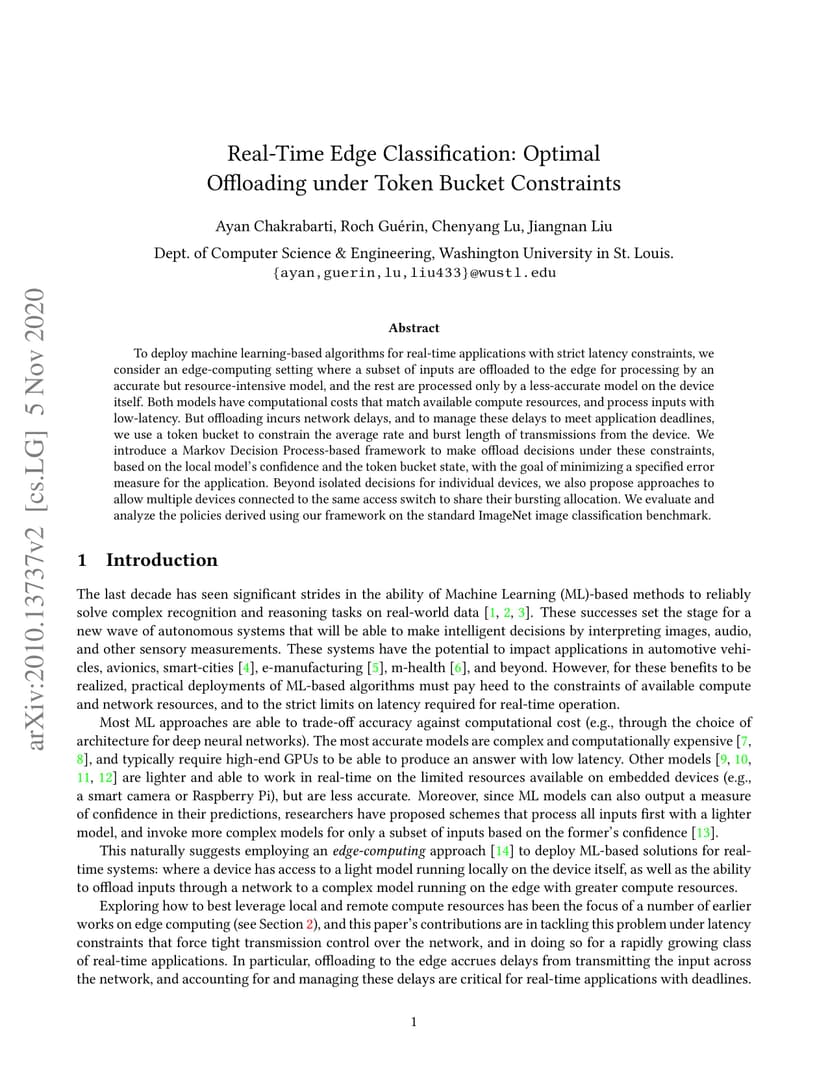 arXiv:2010.13737v2 [cs.LG] 5 Nov 2020

Real-Time Edge Classification: Optimal Offloading under Token Bucket Constraints

Ayan Chakrabarti, Roch Guérin, Chenyang Lu, Jiangnan Liu

Dept. of Computer Science & Engineering, Washington University in St. Louis.
{ayan,guerin,lu,liu433}@wustl.edu

Abstract

To deploy machine learning-based algorithms for real-time applications with strict latency constraints, we consider an edge-computing setting where a subset of inputs are offloaded to the edge for processing by an accurate but resource-intensive model, and the rest are processed only by a less-accurate model on the device itself. Both models have computational costs that match available compute resources, and process inputs with low-latency. But offloading incurs network delays, and to manage these delays to meet application deadlines, we use a token bucket to constrain the average rate and burst length of transmissions from the device. We introduce a Markov Decision Process-based framework to make offload decisions under these constraints, based on the local model's confidence and the token bucket state, with the goal of minimizing a specified error measure for the application. Beyond isolated decisions for individual devices, we also propose approaches to allow multiple devices connected to the same access switch to share their bursting allocation. We evaluate and analyze the policies derived using our framework on the standard ImageNet image classification benchmark.

1 Introduction

The last decade has seen significant strides in the ability of Machine Learning (ML)-based methods to reliably solve complex recognition and reasoning tasks on real-world data [1, 2, 3]. These successes set the stage for a new wave of autonomous systems that will be able to make intelligent decisions by interpreting images, audio, and other sensory measurements. These systems have the potential to impact applications in automotive vehicles, avionics, smart-cities [4], e-manufacturing [5], m-health [6], and beyond. However, for these benefits to be realized, practical deployments of ML-based algorithms must pay heed to the constraints of available compute and network resources, and to the strict limits on latency required for real-time operation.

Most ML approaches are able to trade-off accuracy against computational cost (e.g., through the choice of architecture for deep neural networks). The most accurate models are complex and computationally expensive [7, 8], and typically require high-end GPUs to be able to produce an answer with low latency. Other models [9, 10, 11, 12] are lighter and able to work in real-time on the limited resources available on embedded devices (e.g., a smart camera or Raspberry Pi), but are less accurate. Moreover, since ML models can also output a measure of confidence in their predictions, researchers have proposed schemes that process all inputs first with a lighter model, and invoke more complex models for only a subset of inputs based on the former's confidence [13].

This naturally suggests employing an edge-computing approach [14] to deploy ML-based solutions for real-time systems: where a device has access to a light model running locally on the device itself, as well as the ability to offload inputs through a network to a complex model running on the edge with greater compute resources.

Exploring how to best leverage local and remote compute resources has been the focus of a number of earlier works on edge computing (see Section 2), and this paper's contributions are in tackling this problem under latency constraints that force tight transmission control over the network, and in doing so for a rapidly growing class of real-time applications. In particular, offloading to the edge accrues delays from transmitting the input across the network, and accounting for and managing these delays are critical for real-time applications with deadlines.

1